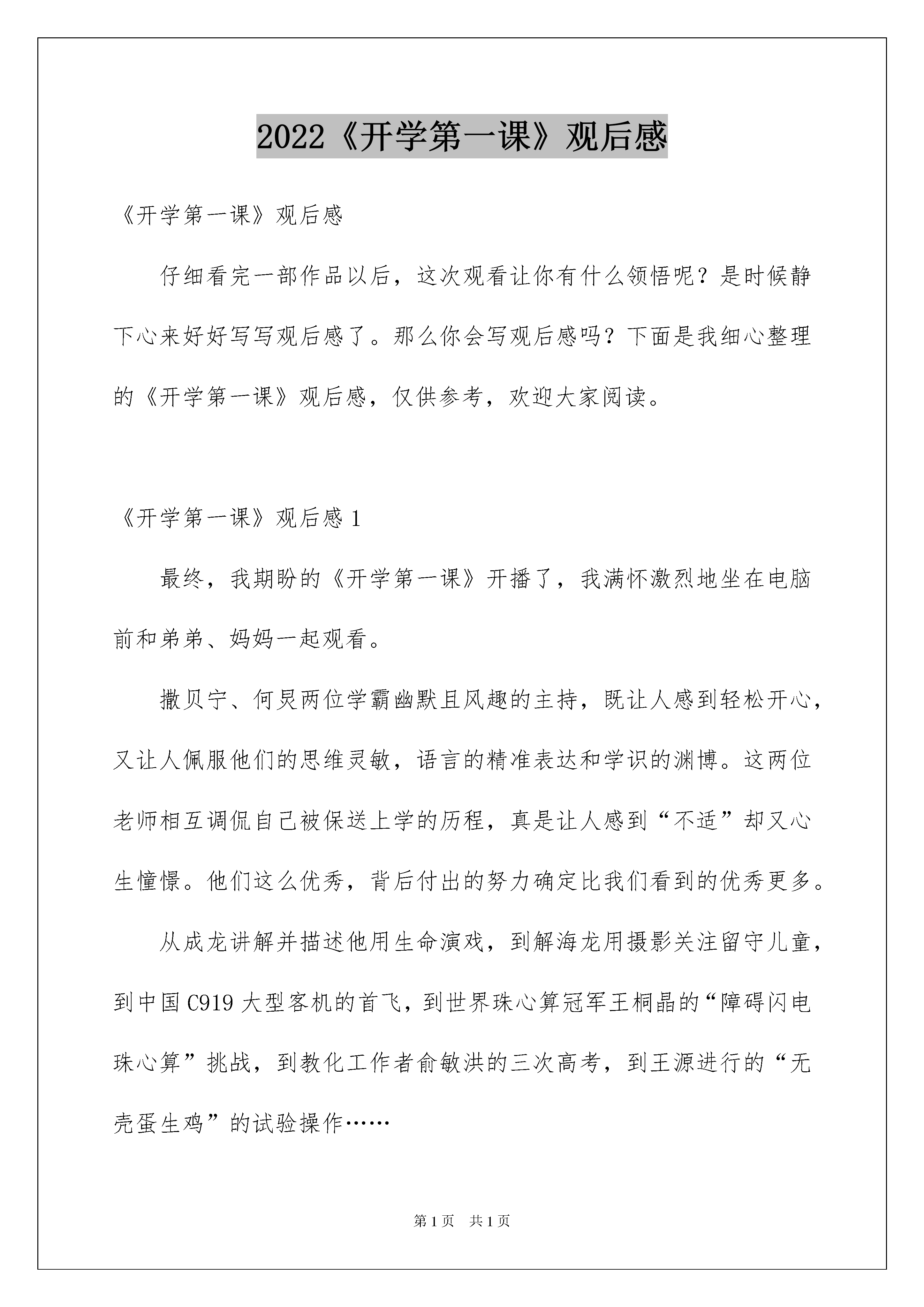 2022《开学第一课》观后感

《开学第一课》观后感

仔细看完一部作品以后，这次观看让你有什么领悟呢？是时候静下心来好好写写观后感了。那么你会写观后感吗？下面是我细心整理的《开学第一课》观后感，仅供参考，欢迎大家阅读。

《开学第一课》观后感 1

最终，我期盼的《开学第一课》开播了，我满怀激烈地坐在电脑前和弟弟、妈妈一起观看。

撒贝宁、何炅两位学霸幽默且风趣的主持，既让人感到轻松开心，又让人佩服他们的思维灵敏，语言的精准表达和学识的渊博。这两位老师相互调侃自己被保送上学的历程，真是让人感到“不适”却又心生憧憬。他们这么优秀，背后付出的努力确定比我们看到的优秀更多。

从成龙讲解并描述他用生命演戏，到解海龙用摄影关注留守儿童，到中国 C919 大型客机的首飞，到世界珠心算冠军王桐晶的“障碍闪电珠心算”挑战，到教化工作者俞敏洪的三次高考，到王源进行的“无壳蛋生鸡”的试验操作……

第 1 页　共 1 页